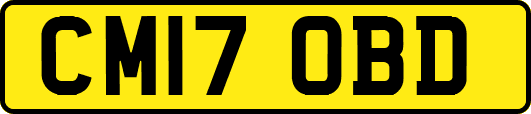 CM17 OBD